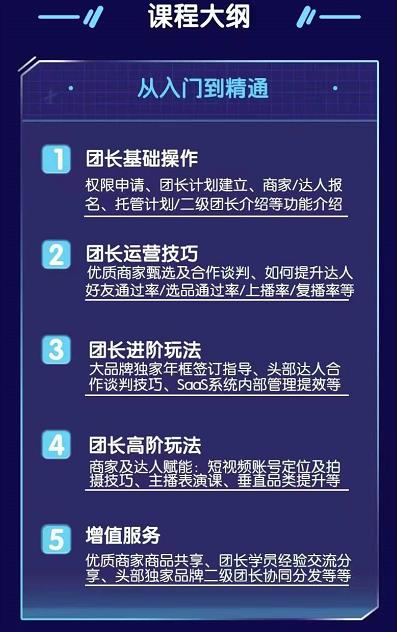 课程大纲

从入门到精通

1 团长基础操作
权限申请、团长计划建立、商家/达人报名、托管计划/二级团长介绍等功能介绍

2 团长运营技巧
优质商家甄选及合作谈判、如何提升达人好友通过率/选品通过率/上播率/复播率等

3 团长进阶玩法
大品牌独家年框签订指导、头部达人合作谈判技巧、SaaS系统内部管理提效等

4 团长高阶玩法
商家及达人赋能：短视频账号定位及拍摄技巧、主播表演课、垂直品类提升等

5 增值服务
优质商家商品共享、团长学员经验交流分享、头部独家品牌二级团长协同分发等等